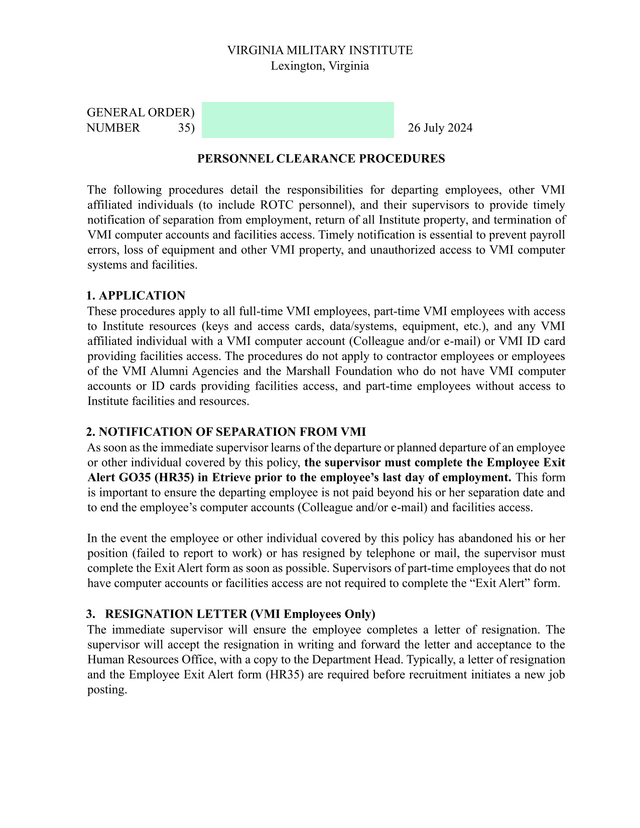 VIRGINIA MILITARY INSTITUTE
Lexington, Virginia

GENERAL ORDER)
NUMBER 35) 26 July 2024

PERSONNEL CLEARANCE PROCEDURES

The following procedures detail the responsibilities for departing employees, other VMI affiliated individuals (to include ROTC personnel), and their supervisors to provide timely notification of separation from employment, return of all Institute property, and termination of VMI computer accounts and facilities access. Timely notification is essential to prevent payroll errors, loss of equipment and other VMI property, and unauthorized access to VMI computer systems and facilities.

1. APPLICATION
These procedures apply to all full-time VMI employees, part-time VMI employees with access to Institute resources (keys and access cards, data/systems, equipment, etc.), and any VMI affiliated individual with a VMI computer account (Colleague and/or e-mail) or VMI ID card providing facilities access. The procedures do not apply to contractor employees or employees of the VMI Alumni Agencies and the Marshall Foundation who do not have VMI computer accounts or ID cards providing facilities access, and part-time employees without access to Institute facilities and resources.

2. NOTIFICATION OF SEPARATION FROM VMI
As soon as the immediate supervisor learns of the departure or planned departure of an employee or other individual covered by this policy, the supervisor must complete the Employee Exit Alert GO35 (HR35) in Etrieve prior to the employee's last day of employment. This form is important to ensure the departing employee is not paid beyond his or her separation date and to end the employee's computer accounts (Colleague and/or e-mail) and facilities access.

In the event the employee or other individual covered by this policy has abandoned his or her position (failed to report to work) or has resigned by telephone or mail, the supervisor must complete the Exit Alert form as soon as possible. Supervisors of part-time employees that do not have computer accounts or facilities access are not required to complete the "Exit Alert" form.

3. RESIGNATION LETTER (VMI Employees Only)
The immediate supervisor will ensure the employee completes a letter of resignation. The supervisor will accept the resignation in writing and forward the letter and acceptance to the Human Resources Office, with a copy to the Department Head. Typically, a letter of resignation and the Employee Exit Alert form (HR35) are required before recruitment initiates a new job posting.